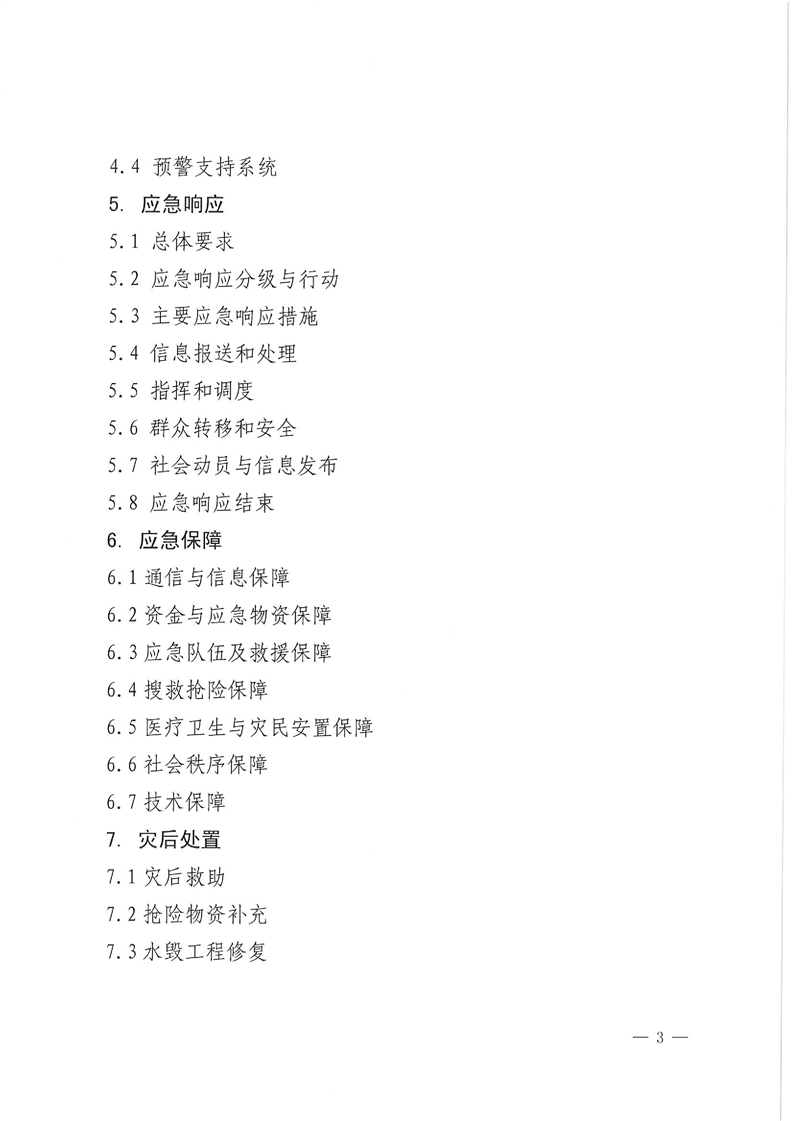 4.4 预警支持系统

5. 应急响应

5.1 总体要求

5.2 应急响应分级与行动

5.3 主要应急响应措施

5.4 信息报送和处理

5.5 指挥和调度

5.6 群众转移和安全

5.7 社会动员与信息发布

5.8 应急响应结束

6. 应急保障

6.1 通信与信息保障

6.2 资金与应急物资保障

6.3 应急队伍及救援保障

6.4 搜救抢险保障

6.5 医疗卫生与灾民安置保障

6.6 社会秩序保障

6.7 技术保障

7. 灾后处置

7.1 灾后救助

7.2 抢险物资补充

7.3 水毁工程修复

— 3 —